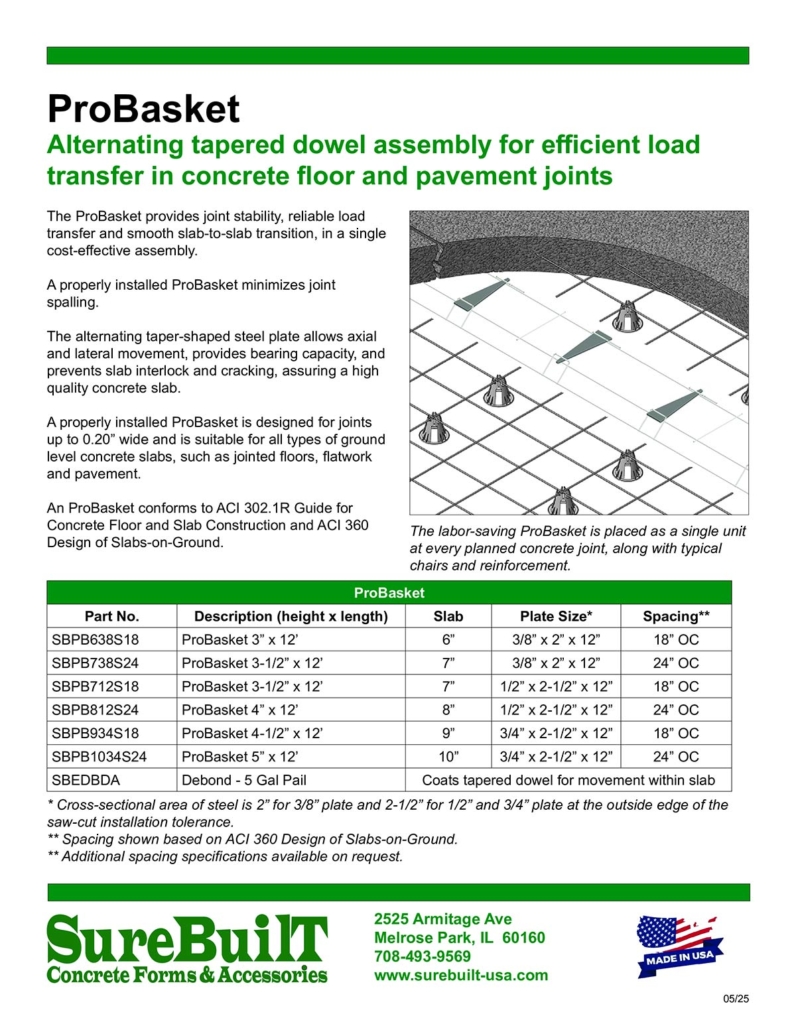 ProBasket

Alternating tapered dowel assembly for efficient load transfer in concrete floor and pavement joints

The ProBasket provides joint stability, reliable load transfer and smooth slab-to-slab transition, in a single cost-effective assembly.

A properly installed ProBasket minimizes joint spalling.

The alternating taper-shaped steel plate allows axial and lateral movement, provides bearing capacity, and prevents slab interlock and cracking, assuring a high quality concrete slab.

A properly installed ProBasket is designed for joints up to 0.20" wide and is suitable for all types of ground level concrete slabs, such as jointed floors, flatwork and pavement.

An ProBasket conforms to ACI 302.1R Guide for Concrete Floor and Slab Construction and ACI 360 Design of Slabs-on-Ground.

The labor-saving ProBasket is placed as a single unit at every planned concrete joint, along with typical chairs and reinforcement.

ProBasket

| Part No. | Description (height x length) | Slab | Plate Size* | Spacing** |
|---|---|---|---|---|
| SBPB638S18 | ProBasket 3" x 12' | 6" | 3/8" x 2" x 12" | 18" OC |
| SBPB738S24 | ProBasket 3-1/2" x 12' | 7" | 3/8" x 2" x 12" | 24" OC |
| SBPB712S18 | ProBasket 3-1/2" x 12' | 7" | 1/2" x 2-1/2" x 12" | 18" OC |
| SBPB812S24 | ProBasket 4" x 12' | 8" | 1/2" x 2-1/2" x 12" | 24" OC |
| SBPB934S18 | ProBasket 4-1/2" x 12' | 9" | 3/4" x 2-1/2" x 12" | 18" OC |
| SBPB1034S24 | ProBasket 5" x 12' | 10" | 3/4" x 2-1/2" x 12" | 24" OC |
| SBEDBDA | Debond - 5 Gal Pail | Coats tapered dowel for movement within slab | | |

* Cross-sectional area of steel is 2" for 3/8" plate and 2-1/2" for 1/2" and 3/4" plate at the outside edge of the saw-cut installation tolerance.
** Spacing shown based on ACI 360 Design of Slabs-on-Ground.
** Additional spacing specifications available on request.

SureBuilT
Concrete Forms & Accessories

2525 Armitage Ave
Melrose Park, IL 60160
708-493-9569
www.surebuilt-usa.com

MADE IN USA

05/25